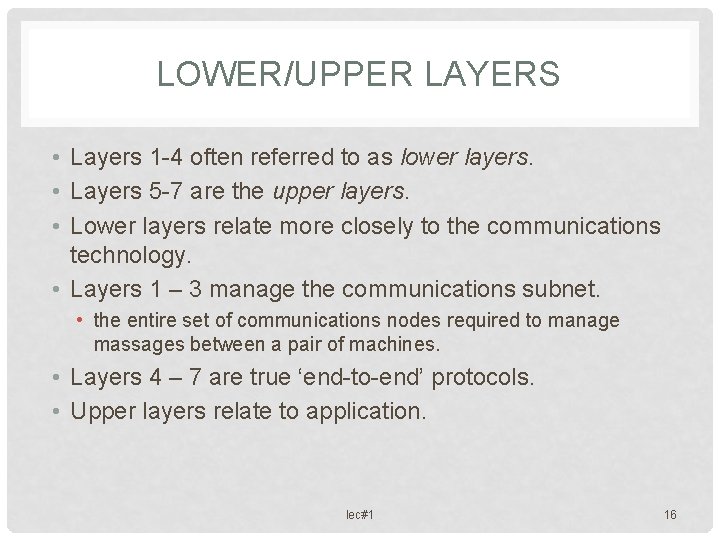 LOWER/UPPER LAYERS

• Layers 1-4 often referred to as lower layers.
• Layers 5-7 are the upper layers.
• Lower layers relate more closely to the communications technology.
• Layers 1 – 3 manage the communications subnet.
• the entire set of communications nodes required to manage massages between a pair of machines.
• Layers 4 – 7 are true 'end-to-end' protocols.
• Upper layers relate to application.

lec#1

16